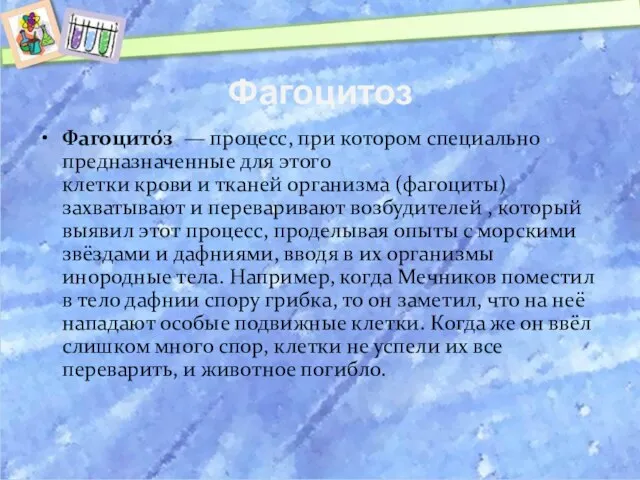 Фагоцитоз

• Фагоцито́з — процесс, при котором специально предназначенные для этого клетки крови и тканей организма (фагоциты) захватывают и переваривают возбудителей , который выявил этот процесс, проделывая опыты с морскими звёздами и дафниями, вводя в их организмы инородные тела. Например, когда Мечников поместил в тело дафнии спору грибка, то он заметил, что на неё нападают особые подвижные клетки. Когда же он ввёл слишком много спор, клетки не успели их все переварить, и животное погибло.